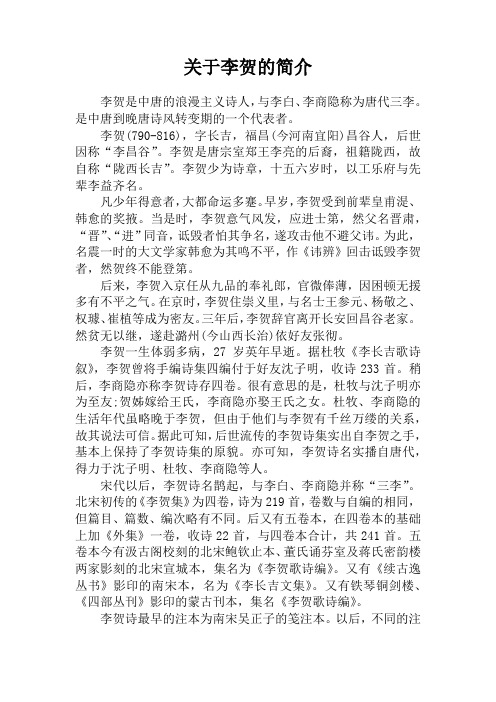 关于李贺的简介

李贺是中唐的浪漫主义诗人，与李白、李商隐称为唐代三李。是中唐到晚唐诗风转变期的一个代表者。

李贺(790-816)，字长吉，福昌(今河南宜阳)昌谷人，后世因称“李昌谷”。李贺是唐宗室郑王李亮的后裔，祖籍陇西，故自称“陇西长吉”。李贺少为诗章，十五六岁时，以工乐府与先辈李益齐名。

凡少年得意者，大都命运多蹇。早岁，李贺受到前辈皇甫湜、韩愈的奖掖。当是时，李贺意气风发，应进士第，然父名晋肃，“晋”、“进”同音，诋毁者怕其争名，遂攻击他不避父讳。为此，名震一时的大文学家韩愈为其鸣不平，作《讳辨》回击诋毁李贺者，然贺终不能登第。

后来，李贺入京任从九品的奉礼郎，官微俸薄，因困顿无援多有不平之气。在京时，李贺住崇义里，与名士王参元、杨敬之、权璩、崔植等成为密友。三年后，李贺辞官离开长安回昌谷老家。然贫无以继，遂赴潞州(今山西长治)依好友张彻。

李贺一生体弱多病，27 岁英年早逝。据杜牧《李长吉歌诗叙》，李贺曾将手编诗集四编付于好友沈子明，收诗 233 首。稍后，李商隐亦称李贺诗存四卷。很有意思的是，杜牧与沈子明亦为至友;贺姊嫁给王氏，李商隐亦娶王氏之女。杜牧、李商隐的生活年代虽略晚于李贺，但由于他们与李贺有千丝万缕的关系，故其说法可信。据此可知，后世流传的李贺诗集实出自李贺之手，基本上保持了李贺诗集的原貌。亦可知，李贺诗名实播自唐代，得力于沈子明、杜牧、李商隐等人。

宋代以后，李贺诗名鹊起，与李白、李商隐并称“三李”。北宋初传的《李贺集》为四卷，诗为 219 首，卷数与自编的相同，但篇目、篇数、编次略有不同。后又有五卷本，在四卷本的基础上加《外集》一卷，收诗 22 首，与四卷本合计，共 241 首。五卷本今有汲古阁校刻的北宋鲍钦止本、董氏诵芬室及蒋氏密韵楼两家影刻的北宋宣城本，集名为《李贺歌诗编》。又有《续古逸丛书》影印的南宋本，名为《李长吉文集》。又有铁琴铜剑楼、《四部丛刊》影印的蒙古刊本，集名《李贺歌诗编》。

李贺诗最早的注本为南宋吴正子的笺注本。以后，不同的注